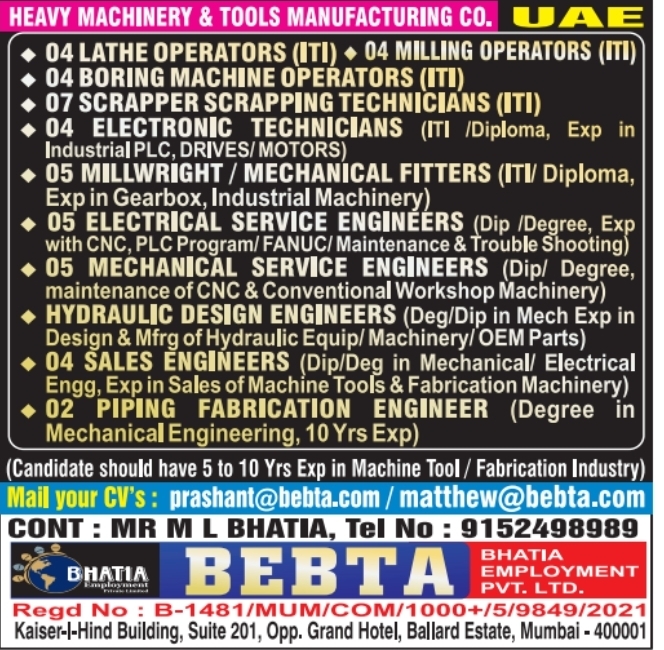 HEAVY MACHINERY & TOOLS MANUFACTURING CO. UAE

◆ 04 LATHE OPERATORS (ITI) ◆ 04 MILLING OPERATORS (ITI)
◆ 04 BORING MACHINE OPERATORS (ITI)
◆ 07 SCRAPPER SCRAPPING TECHNICIANS (ITI)
◆ 04 ELECTRONIC TECHNICIANS (ITI /Diploma, Exp in Industrial PLC, DRIVES/ MOTORS)
◆ 05 MILLWRIGHT / MECHANICAL FITTERS (ITI/ Diploma, Exp in Gearbox, Industrial Machinery)
◆ 05 ELECTRICAL SERVICE ENGINEERS (Dip /Degree, Exp with CNC, PLC Program/ FANUC/ Maintenance & Trouble Shooting)
◆ 05 MECHANICAL SERVICE ENGINEERS (Dip/ Degree, maintenance of CNC & Conventional Workshop Machinery)
◆ HYDRAULIC DESIGN ENGINEERS (Deg/Dip in Mech Exp in Design & Mfrg of Hydraulic Equip/ Machinery/ OEM Parts)
◆ 04 SALES ENGINEERS (Dip/Deg in Mechanical/ Electrical Engg, Exp in Sales of Machine Tools & Fabrication Machinery)
◆ 02 PIPING FABRICATION ENGINEER (Degree in Mechanical Engineering, 10 Yrs Exp)

(Candidate should have 5 to 10 Yrs Exp in Machine Tool / Fabrication Industry)

Mail your CV's : prashant@bebta.com / matthew@bebta.com

CONT : MR M L BHATIA, Tel No : 9152498989

BHATIA Employment Private Limited

BEBTA

BHATIA EMPLOYMENT PVT. LTD.

Regd No : B-1481/MUM/COM/1000+/5/9849/2021

Kaiser-I-Hind Building, Suite 201, Opp. Grand Hotel, Ballard Estate, Mumbai - 400001